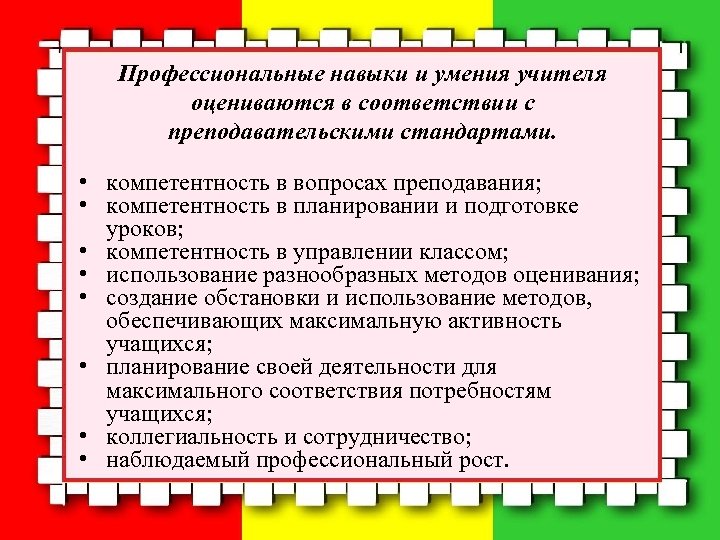 Профессиональные навыки и умения учителя оцениваются в соответствии с преподавательскими стандартами.

• компетентность в вопросах преподавания;
• компетентность в планировании и подготовке уроков;
• компетентность в управлении классом;
• использование разнообразных методов оценивания;
• создание обстановки и использование методов, обеспечивающих максимальную активность учащихся;
• планирование своей деятельности для максимального соответствия потребностям учащихся;
• коллегиальность и сотрудничество;
• наблюдаемый профессиональный рост.